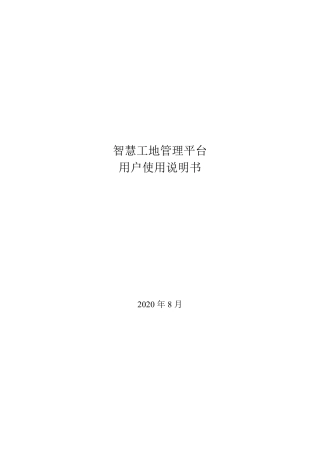 智慧工地管理平台
用户使用说明书

2020 年 8 月